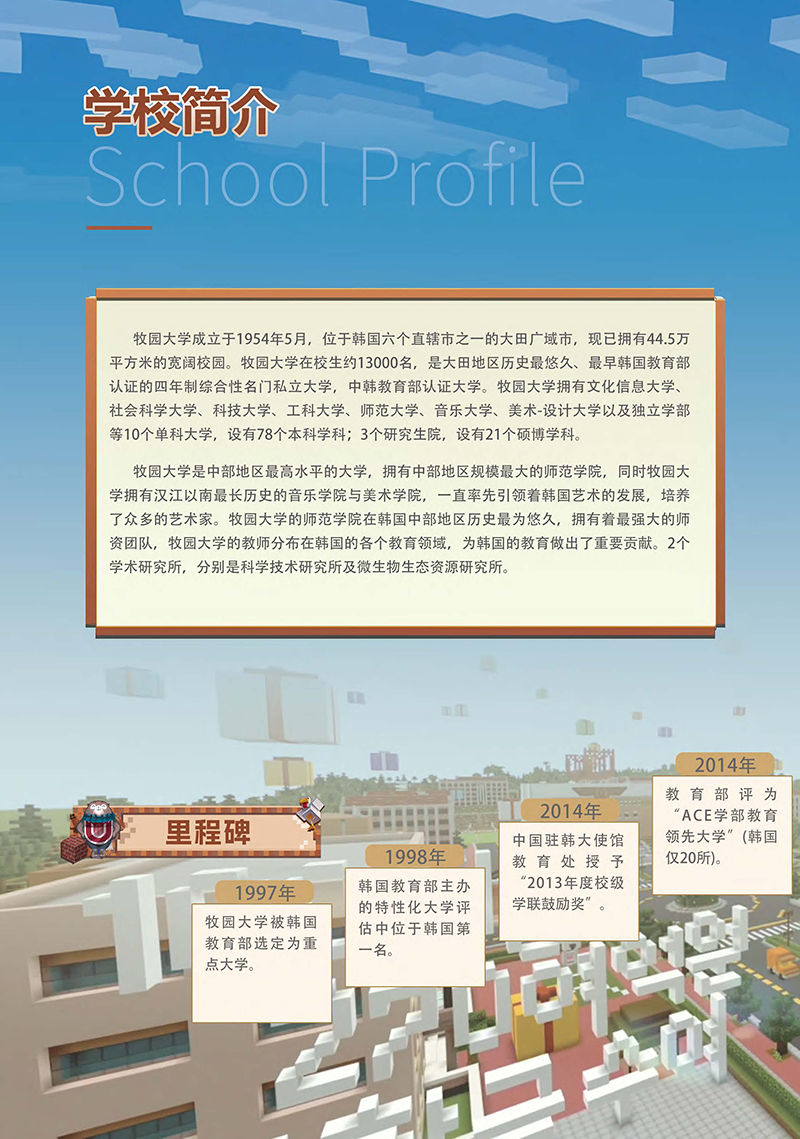 学校简介
School Profile

牧园大学成立于1954年5月，位于韩国六个直辖市之一的大田广域市，现已拥有44.5万平方米的宽阔校园。牧园大学在校生约13000名，是大田地区历史最悠久、最早韩国教育部认证的四年制综合性名门私立大学，中韩教育部认证大学。牧园大学拥有文化信息大学、社会科学大学、科技大学、工科大学、师范大学、音乐大学、美术-设计大学以及独立学部等10个单科大学，设有78个本科学科；3个研究生院，设有21个硕博学科。

牧园大学是中部地区最高水平的大学，拥有中部地区规模最大的师范学院，同时牧园大学拥有汉江以南最长历史的音乐学院与美术学院，一直率先引领着韩国艺术的发展，培养了众多的艺术家。牧园大学的师范学院在韩国中部地区历史最为悠久，拥有着最强大的师资团队，牧园大学的教师分布在韩国的各个教育领域，为韩国的教育做出了重要贡献。2个学术研究所，分别是科学技术研究所及微生物生态资源研究所。

里程碑

1997年
牧园大学被韩国教育部选定为重点大学。

1998年
韩国教育部主办的特性化大学评估中位于韩国第一名。

2014年
中国驻韩大使馆教育处授予“2013年度校级学联鼓励奖”。

2014年
教育部评为“ACE学部教育领先大学”(韩国仅20所)。